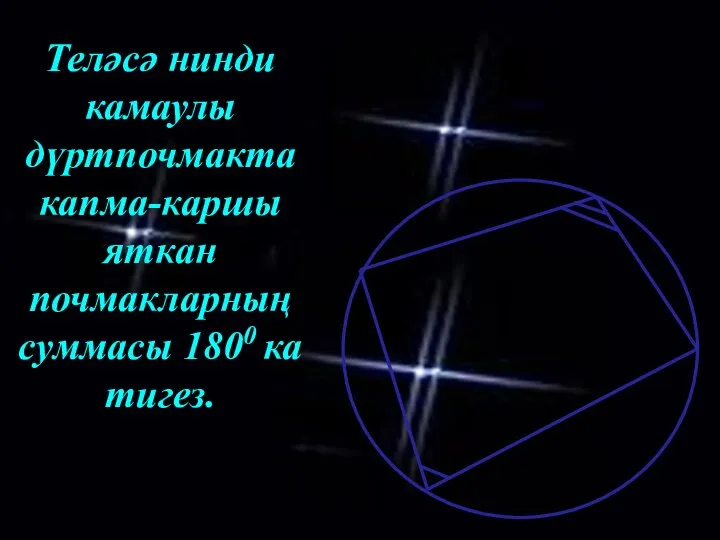 Теләсә нинди камаулы дүртпочмакта капма-каршы яткан почмакларның суммасы $180^0$ ка тигез.